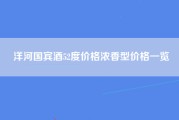 洋河国宾酒52度价格浓香型价格一览